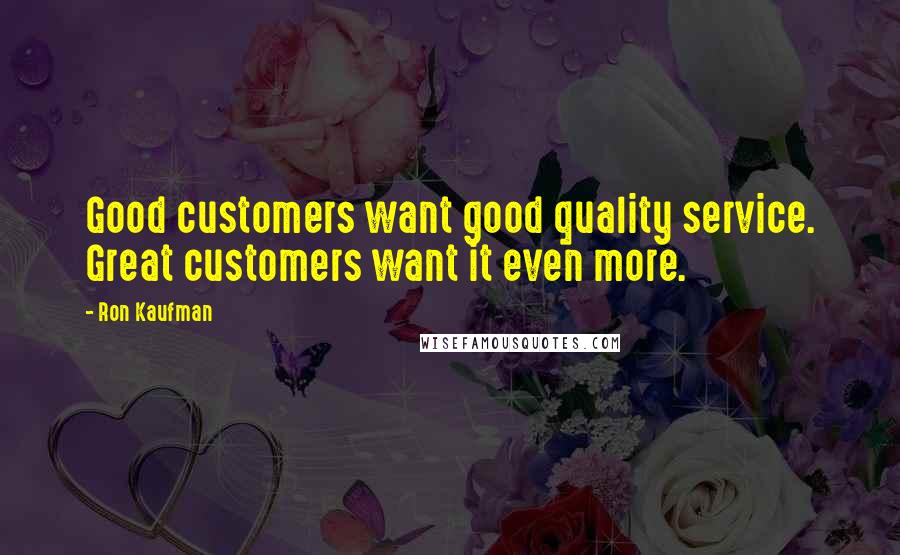 Good customers want good quality service. Great customers want it even more.

- Ron Kaufman

WISEFAMOUSQUOTES.COM